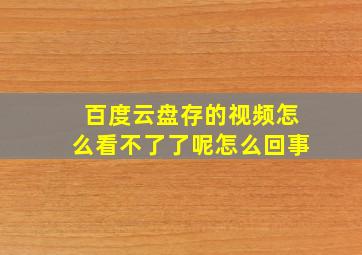 百度云盘存的视频怎么看不了了呢怎么回事